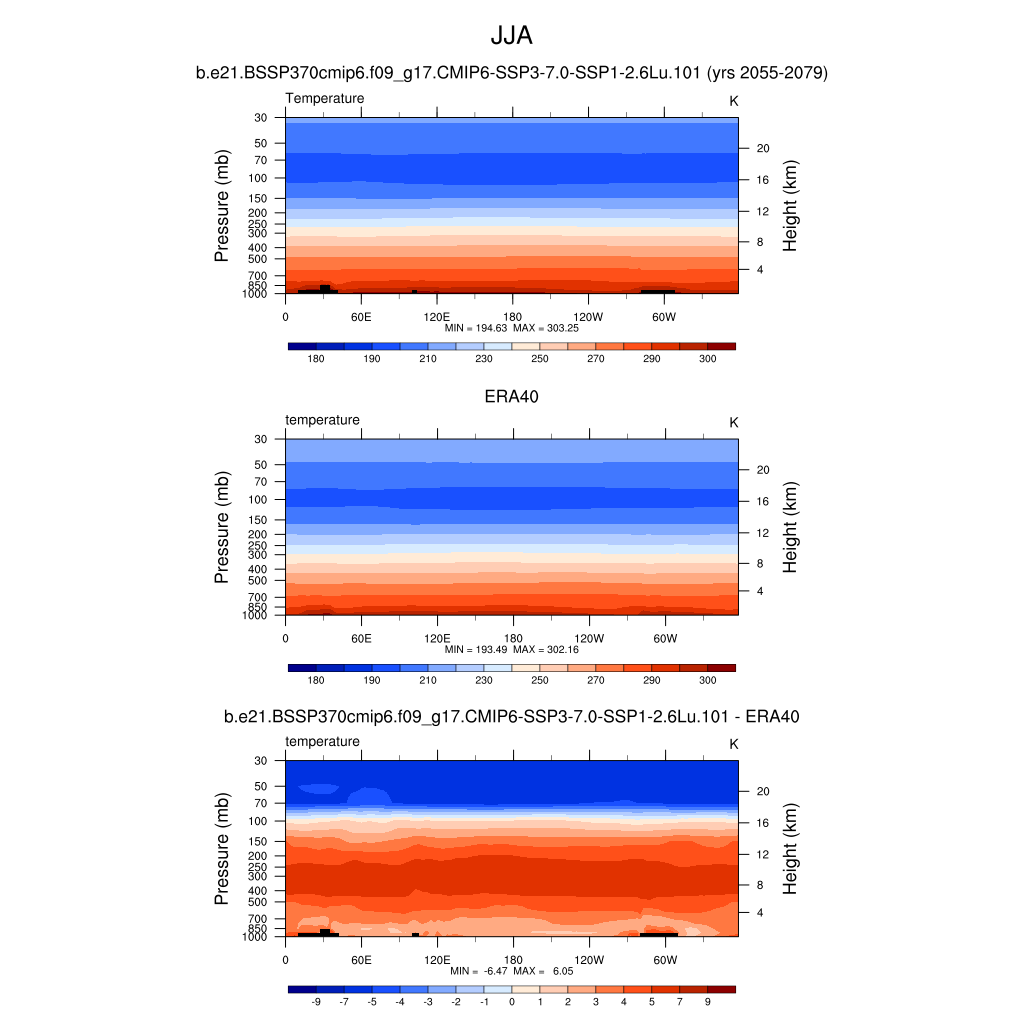 JJA

b.e21.BSSP370cmip6.f09_g17.CMIP6-SSP3-7.0-SSP1-2.6Lu.101 (yrs 2055-2079)

Temperature

K

Pressure (mb)

30 50 70 100 150 200 250 300 400 500 700 850 1000

Height (km)

20 16 12 8 4

0 60E 120E 180 120W 60W

MIN = 194.63 MAX = 303.25

180 190 210 230 250 270 290 300

ERA40

temperature

K

Pressure (mb)

30 50 70 100 150 200 250 300 400 500 700 850 1000

Height (km)

20 16 12 8 4

0 60E 120E 180 120W 60W

MIN = 193.49 MAX = 302.16

180 190 210 230 250 270 290 300

b.e21.BSSP370cmip6.f09_g17.CMIP6-SSP3-7.0-SSP1-2.6Lu.101 - ERA40

temperature

K

Pressure (mb)

30 50 70 100 150 200 250 300 400 500 700 850 1000

Height (km)

20 16 12 8 4

0 60E 120E 180 120W 60W

MIN = -6.47 MAX = 6.05

-9 -7 -5 -4 -3 -2 -1 0 1 2 3 4 5 7 9